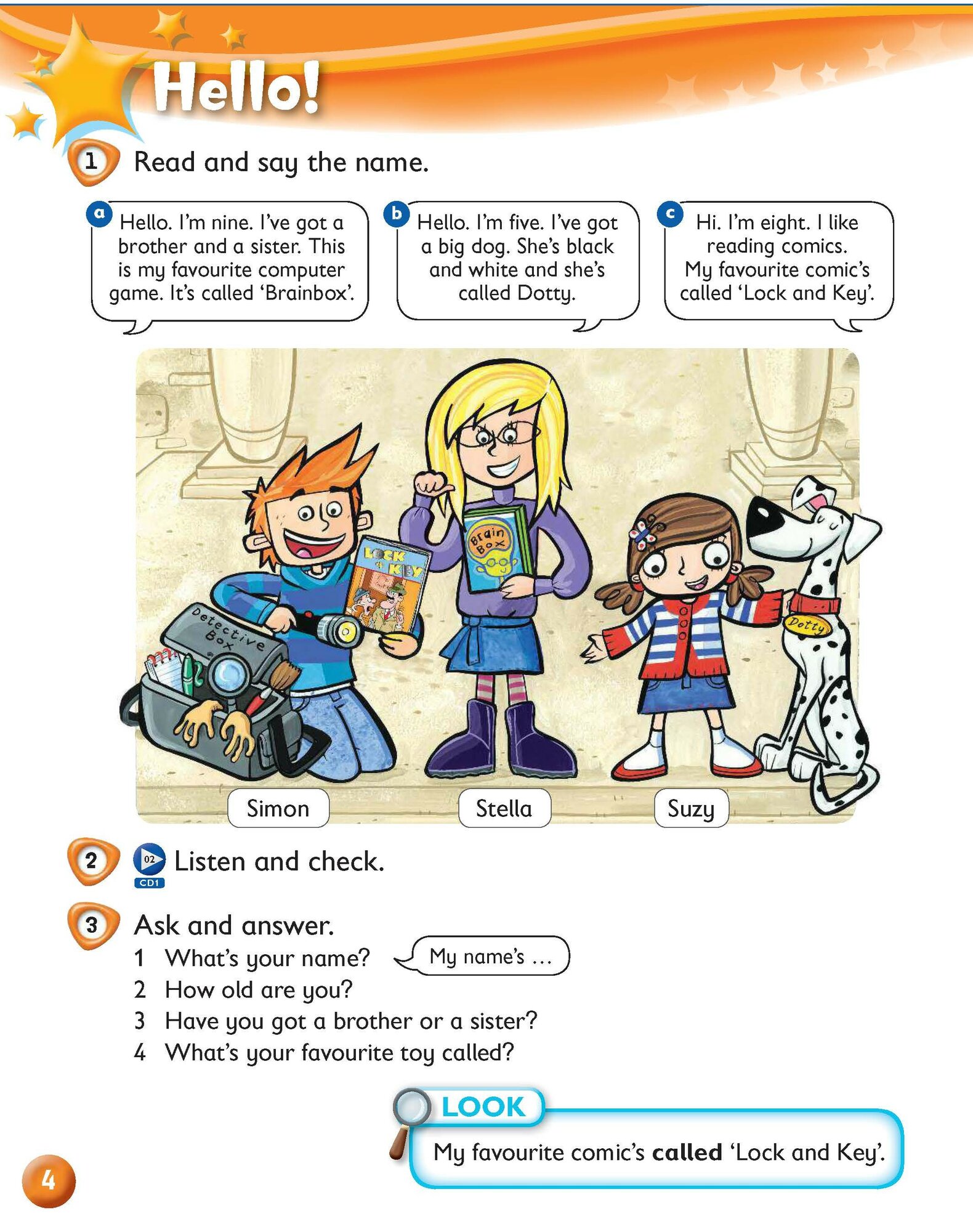 Hello!

1 Read and say the name.

a Hello. I'm nine. I've got a brother and a sister. This is my favourite computer game. It's called 'Brainbox'.

b Hello. I'm five. I've got a big dog. She's black and white and she's called Dotty.

c Hi. I'm eight. I like reading comics. My favourite comic's called 'Lock and Key'.

Detective Box

LOCK + KEY

Brain Box

Dotty

Simon

Stella

Suzy

2 02 CD1 Listen and check.

3 Ask and answer.

1 What's your name?

My name's ...

2 How old are you?

3 Have you got a brother or a sister?

4 What's your favourite toy called?

LOOK

My favourite comic's called 'Lock and Key'.

4